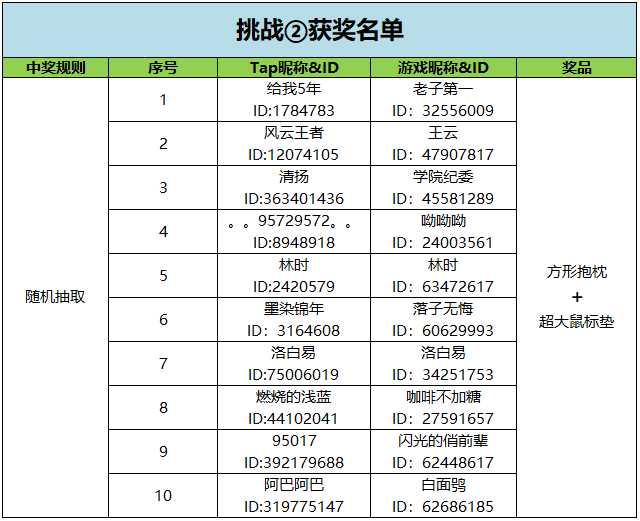 挑战②获奖名单

| 中奖规则 | 序号 | Tap昵称&ID | 游戏昵称&ID | 奖品 |
|---|---|---|---|---|
| 随机抽取 | 1 | 给我5年 ID:1784783 | 老子第一 ID：32556009 | 方形抱枕 + 超大鼠标垫 |
| | 2 | 风云王者 ID:12074105 | 王云 ID：47907817 | |
| | 3 | 清扬 ID:363401436 | 学院纪委 ID：45581289 | |
| | 4 | 。。95729572。。 ID:8948918 | 呦呦呦 ID：24003561 | |
| | 5 | 林时 ID:2420579 | 林时 ID：63472617 | |
| | 6 | 墨染锦年 ID：3164608 | 落子无悔 ID：60629993 | |
| | 7 | 洛白易 ID:75006019 | 洛白易 ID：34251753 | |
| | 8 | 燃烧的浅蓝 ID:44102041 | 咖啡不加糖 ID：27591657 | |
| | 9 | 95017 ID:392179688 | 闪光的俏前辈 ID：62448617 | |
| | 10 | 阿巴阿巴 ID:319775147 | 白面鸮 ID：62686185 | |